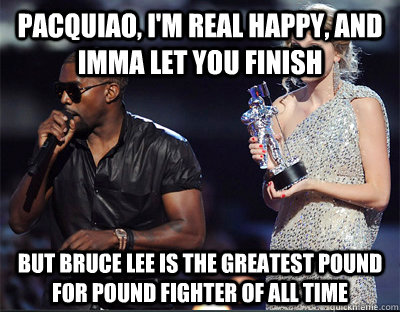 PACQUIAO, I'M REAL HAPPY, AND IMMA LET YOU FINISH

BUT BRUCE LEE IS THE GREATEST POUND FOR POUND FIGHTER OF ALL TIME

quickmeme.com